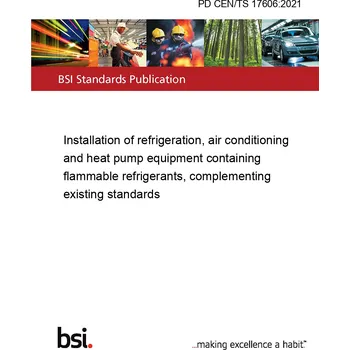 PD CEN/TS 17606:2021

BSI Standards Publication

Installation of refrigeration, air conditioning and heat pump equipment containing flammable refrigerants, complementing existing standards

bsi.

...making excellence a habit.™